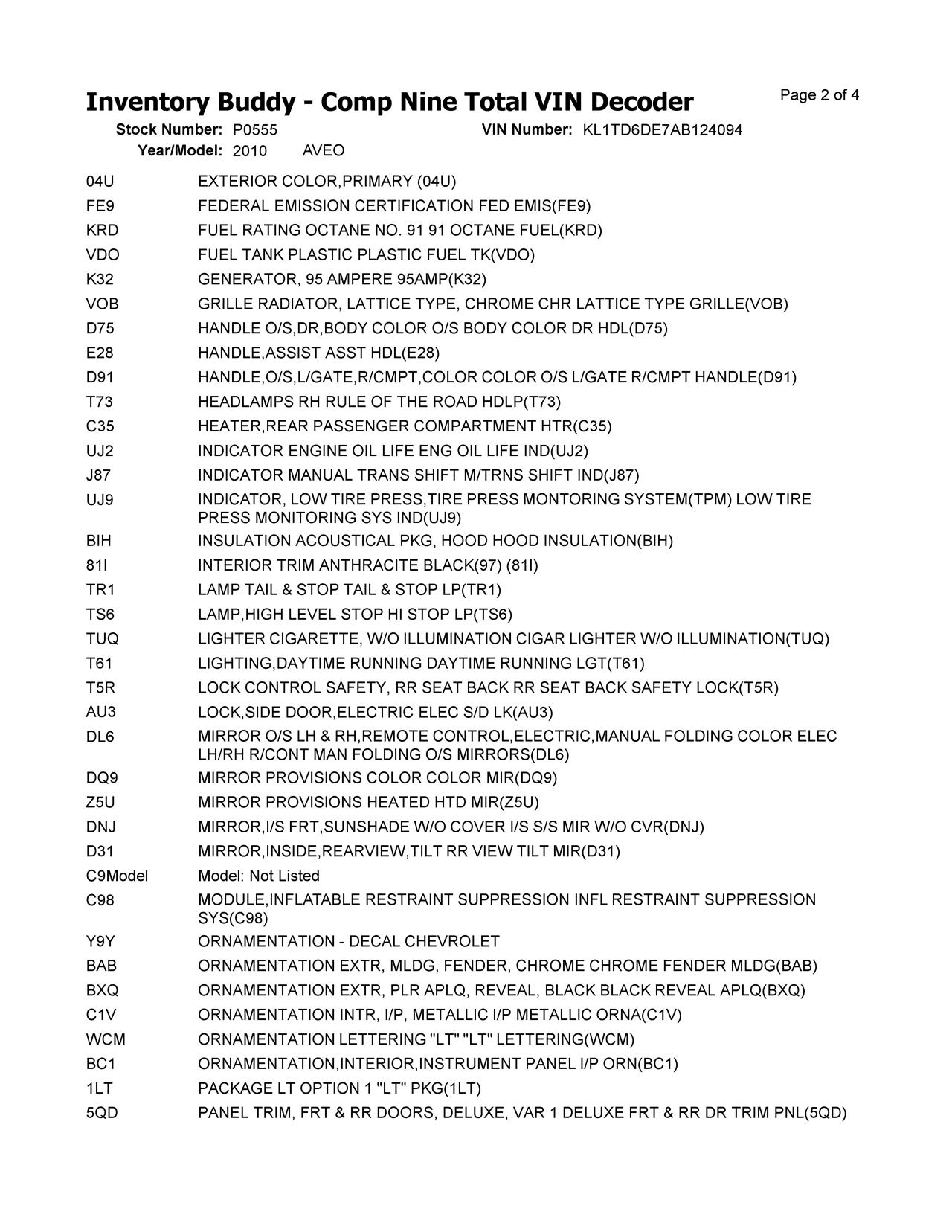 Inventory Buddy - Comp Nine Total VIN Decoder
Page 2 of 4

Stock Number: P0555 VIN Number: KL1TD6DE7AB124094
Year/Model: 2010 AVEO

| | |
|---|---|
| 04U | EXTERIOR COLOR,PRIMARY (04U) |
| FE9 | FEDERAL EMISSION CERTIFICATION FED EMIS(FE9) |
| KRD | FUEL RATING OCTANE NO. 91 91 OCTANE FUEL(KRD) |
| VDO | FUEL TANK PLASTIC PLASTIC FUEL TK(VDO) |
| K32 | GENERATOR, 95 AMPERE 95AMP(K32) |
| VOB | GRILLE RADIATOR, LATTICE TYPE, CHROME CHR LATTICE TYPE GRILLE(VOB) |
| D75 | HANDLE O/S,DR,BODY COLOR O/S BODY COLOR DR HDL(D75) |
| E28 | HANDLE,ASSIST ASST HDL(E28) |
| D91 | HANDLE,O/S,L/GATE,R/CMPT,COLOR COLOR O/S L/GATE R/CMPT HANDLE(D91) |
| T73 | HEADLAMPS RH RULE OF THE ROAD HDLP(T73) |
| C35 | HEATER,REAR PASSENGER COMPARTMENT HTR(C35) |
| UJ2 | INDICATOR ENGINE OIL LIFE ENG OIL LIFE IND(UJ2) |
| J87 | INDICATOR MANUAL TRANS SHIFT M/TRNS SHIFT IND(J87) |
| UJ9 | INDICATOR, LOW TIRE PRESS,TIRE PRESS MONTORING SYSTEM(TPM) LOW TIRE PRESS MONITORING SYS IND(UJ9) |
| BIH | INSULATION ACOUSTICAL PKG, HOOD HOOD INSULATION(BIH) |
| 81I | INTERIOR TRIM ANTHRACITE BLACK(97) (81I) |
| TR1 | LAMP TAIL & STOP TAIL & STOP LP(TR1) |
| TS6 | LAMP,HIGH LEVEL STOP HI STOP LP(TS6) |
| TUQ | LIGHTER CIGARETTE, W/O ILLUMINATION CIGAR LIGHTER W/O ILLUMINATION(TUQ) |
| T61 | LIGHTING,DAYTIME RUNNING DAYTIME RUNNING LGT(T61) |
| T5R | LOCK CONTROL SAFETY, RR SEAT BACK RR SEAT BACK SAFETY LOCK(T5R) |
| AU3 | LOCK,SIDE DOOR,ELECTRIC ELEC S/D LK(AU3) |
| DL6 | MIRROR O/S LH & RH,REMOTE CONTROL,ELECTRIC,MANUAL FOLDING COLOR ELEC LH/RH R/CONT MAN FOLDING O/S MIRRORS(DL6) |
| DQ9 | MIRROR PROVISIONS COLOR COLOR MIR(DQ9) |
| Z5U | MIRROR PROVISIONS HEATED HTD MIR(Z5U) |
| DNJ | MIRROR,I/S FRT,SUNSHADE W/O COVER I/S S/S MIR W/O CVR(DNJ) |
| D31 | MIRROR,INSIDE,REARVIEW,TILT RR VIEW TILT MIR(D31) |
| C9Model | Model: Not Listed |
| C98 | MODULE,INFLATABLE RESTRAINT SUPPRESSION INFL RESTRAINT SUPPRESSION SYS(C98) |
| Y9Y | ORNAMENTATION - DECAL CHEVROLET |
| BAB | ORNAMENTATION EXTR, MLDG, FENDER, CHROME CHROME FENDER MLDG(BAB) |
| BXQ | ORNAMENTATION EXTR, PLR APLQ, REVEAL, BLACK BLACK REVEAL APLQ(BXQ) |
| C1V | ORNAMENTATION INTR, I/P, METALLIC I/P METALLIC ORNA(C1V) |
| WCM | ORNAMENTATION LETTERING "LT" "LT" LETTERING(WCM) |
| BC1 | ORNAMENTATION,INTERIOR,INSTRUMENT PANEL I/P ORN(BC1) |
| 1LT | PACKAGE LT OPTION 1 "LT" PKG(1LT) |
| 5QD | PANEL TRIM, FRT & RR DOORS, DELUXE, VAR 1 DELUXE FRT & RR DR TRIM PNL(5QD) |